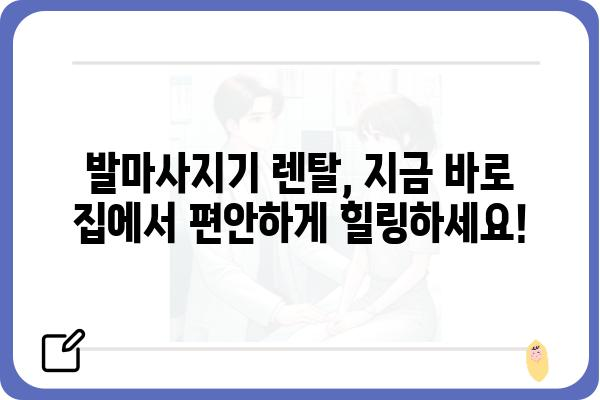 발마사지기 렌탈, 지금 바로 집에서 편안하게 힐링하세요!